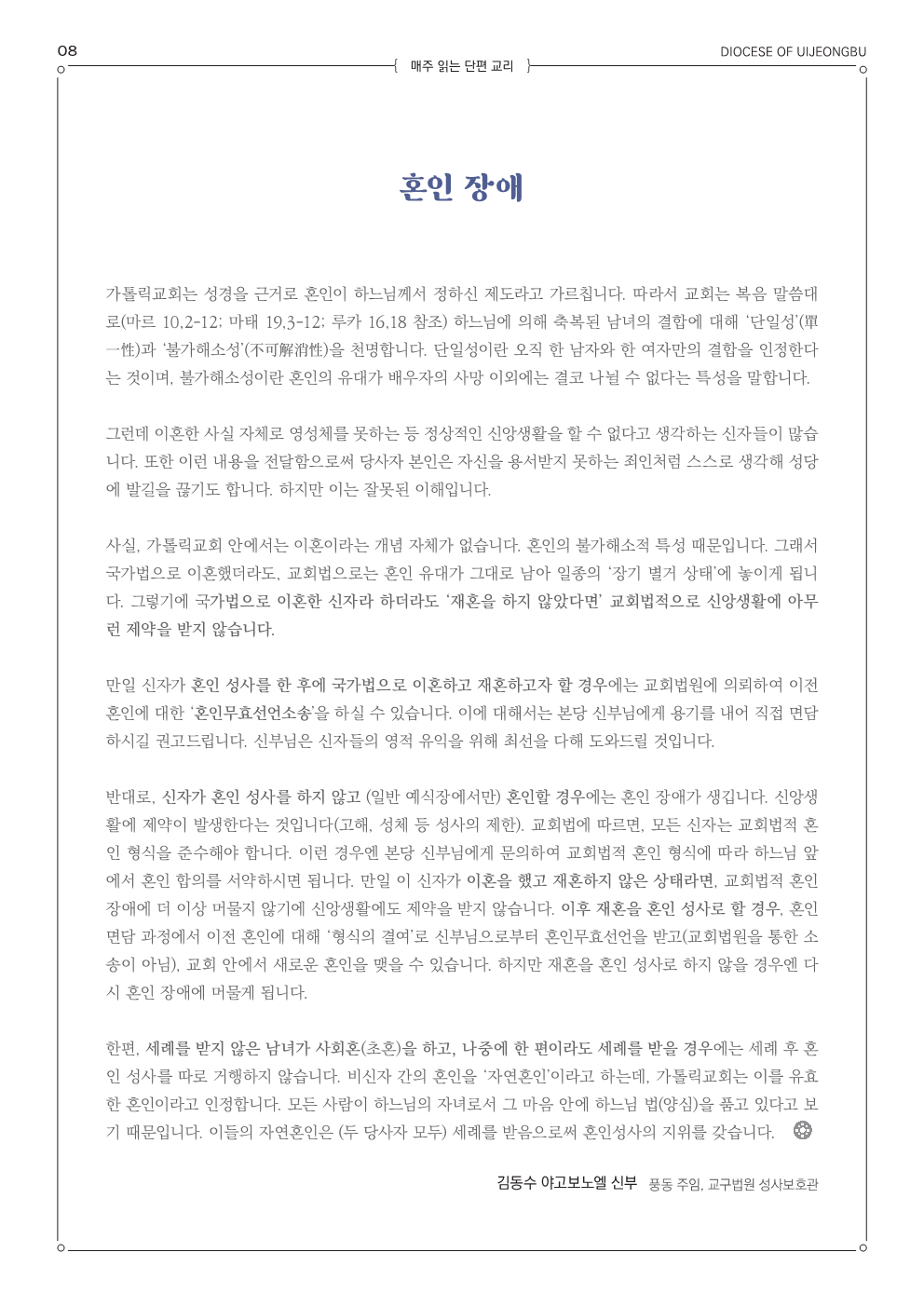 08

매주 읽는 단편 교리

DIOCESE OF UIJEONGBU

혼인 장애

가톨릭교회는 성경을 근거로 혼인이 하느님께서 정하신 제도라고 가르칩니다. 따라서 교회는 복음 말씀대로(마르 10,2-12; 마태 19,3-12; 루카 16,18 참조) 하느님에 의해 축복된 남녀의 결합에 대해 '단일성'(單一性)과 '불가해소성'(不可解消性)을 천명합니다. 단일성이란 오직 한 남자와 한 여자만의 결합을 인정한다는 것이며, 불가해소성이란 혼인의 유대가 배우자의 사망 이외에는 결코 나뉠 수 없다는 특성을 말합니다.

그런데 이혼한 사실 자체로 영성체를 못하는 등 정상적인 신앙생활을 할 수 없다고 생각하는 신자들이 많습니다. 또한 이런 내용을 전달함으로써 당사자 본인은 자신을 용서받지 못하는 죄인처럼 스스로 생각해 성당에 발길을 끊기도 합니다. 하지만 이는 잘못된 이해입니다.

사실, 가톨릭교회 안에서는 이혼이라는 개념 자체가 없습니다. 혼인의 불가해소적 특성 때문입니다. 그래서 국가법으로 이혼했더라도, 교회법으로는 혼인 유대가 그대로 남아 일종의 '장기 별거 상태'에 놓이게 됩니다. 그렇기에 국가법으로 이혼한 신자라 하더라도 '재혼을 하지 않았다면' 교회법적으로 신앙생활에 아무런 제약을 받지 않습니다.

만일 신자가 혼인 성사를 한 후에 국가법으로 이혼하고 재혼하고자 할 경우에는 교회법원에 의뢰하여 이전 혼인에 대한 '혼인무효선언소송'을 하실 수 있습니다. 이에 대해서는 본당 신부님에게 용기를 내어 직접 면담하시길 권고드립니다. 신부님은 신자들의 영적 유익을 위해 최선을 다해 도와드릴 것입니다.

반대로, 신자가 혼인 성사를 하지 않고 (일반 예식장에서만) 혼인할 경우에는 혼인 장애가 생깁니다. 신앙생활에 제약이 발생한다는 것입니다(고해, 성체 등 성사의 제한). 교회법에 따르면, 모든 신자는 교회법적 혼인 형식을 준수해야 합니다. 이런 경우엔 본당 신부님에게 문의하여 교회법적 혼인 형식에 따라 하느님 앞에서 혼인 합의를 서약하시면 됩니다. 만일 이 신자가 이혼을 했고 재혼하지 않은 상태라면, 교회법적 혼인 장애에 더 이상 머물지 않기에 신앙생활에도 제약을 받지 않습니다. 이후 재혼을 혼인 성사로 할 경우, 혼인 면담 과정에서 이전 혼인에 대해 '형식의 결여'로 신부님으로부터 혼인무효선언을 받고(교회법원을 통한 소송이 아님), 교회 안에서 새로운 혼인을 맺을 수 있습니다. 하지만 재혼을 혼인 성사로 하지 않을 경우엔 다시 혼인 장애에 머물게 됩니다.

한편, 세례를 받지 않은 남녀가 사회혼(초혼)을 하고, 나중에 한 편이라도 세례를 받을 경우에는 세례 후 혼인 성사를 따로 거행하지 않습니다. 비신자 간의 혼인을 '자연혼인'이라고 하는데, 가톨릭교회는 이를 유효한 혼인이라고 인정합니다. 모든 사람이 하느님의 자녀로서 그 마음 안에 하느님 법(양심)을 품고 있다고 보기 때문입니다. 이들의 자연혼인은 (두 당사자 모두) 세례를 받음으로써 혼인성사의 지위를 갖습니다.

김동수 야고보노엘 신부 풍동 주임, 교구법원 성사보호관